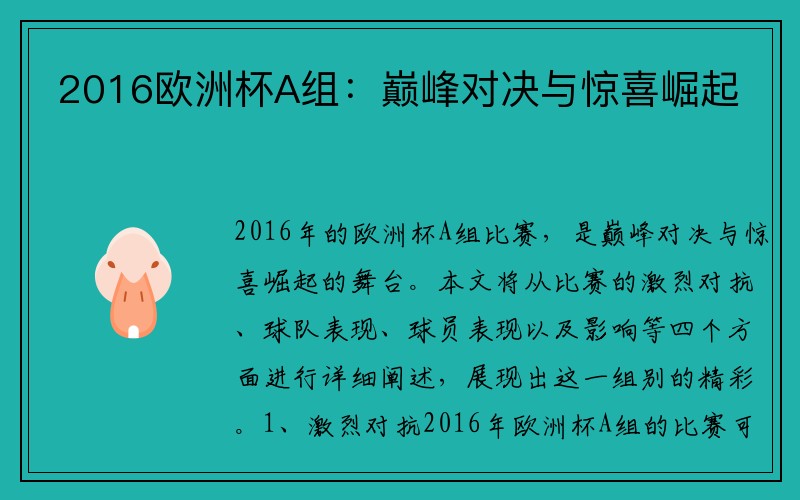 2016欧洲杯A组：巅峰对决与惊喜崛起

2016年的欧洲杯A组比赛，是巅峰对决与惊喜崛起的舞台。本文将从比赛的激烈对抗、球队表现、球员表现以及影响等四个方面进行详细阐述，展现出这一组别的精彩。1、激烈对抗2016年欧洲杯A组的比赛可